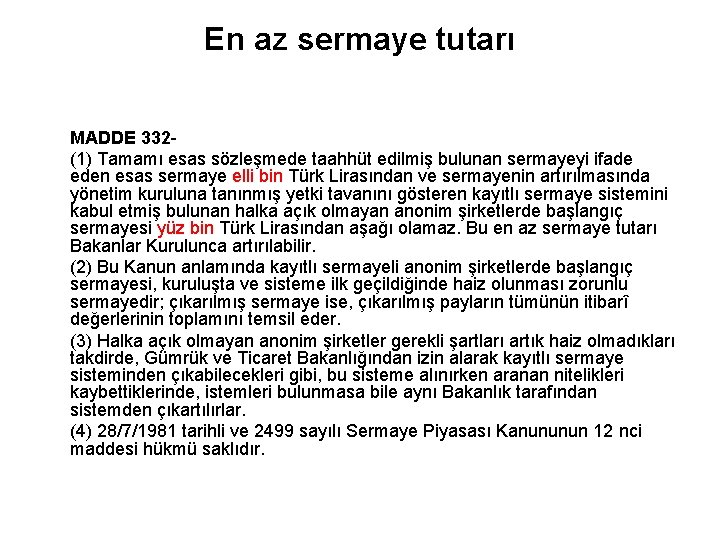 En az sermaye tutarı

MADDE 332-

(1) Tamamı esas sözleşmede taahhüt edilmiş bulunan sermayeyi ifade eden esas sermaye elli bin Türk Lirasından ve sermayenin artırılmasında yönetim kuruluna tanınmış yetki tavanını gösteren kayıtlı sermaye sistemini kabul etmiş bulunan halka açık olmayan anonim şirketlerde başlangıç sermayesi yüz bin Türk Lirasından aşağı olamaz. Bu en az sermaye tutarı Bakanlar Kurulunca artırılabilir.

(2) Bu Kanun anlamında kayıtlı sermayeli anonim şirketlerde başlangıç sermayesi, kuruluşta ve sisteme ilk geçildiğinde haiz olunması zorunlu sermayedir; çıkarılmış sermaye ise, çıkarılmış payların tümünün itibarî değerlerinin toplamını temsil eder.

(3) Halka açık olmayan anonim şirketler gerekli şartları artık haiz olmadıkları takdirde, Gümrük ve Ticaret Bakanlığından izin alarak kayıtlı sermaye sisteminden çıkabilecekleri gibi, bu sisteme alınırken aranan nitelikleri kaybettiklerinde, istemleri bulunmasa bile aynı Bakanlık tarafından sistemden çıkartılırlar.

(4) 28/7/1981 tarihli ve 2499 sayılı Sermaye Piyasası Kanununun 12 nci maddesi hükmü saklıdır.